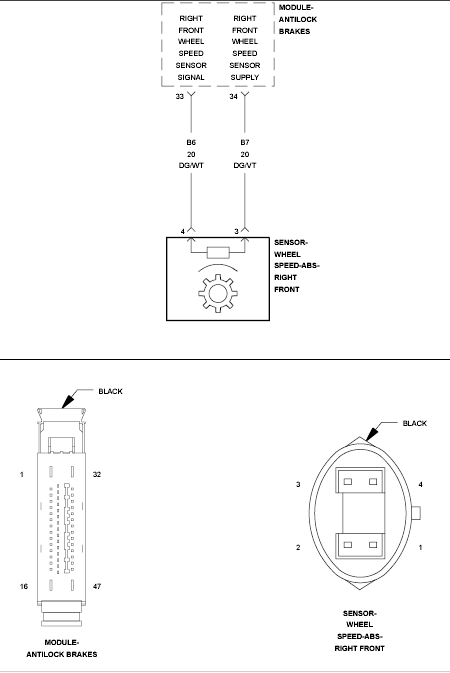 RIGHT FRONT WHEEL SPEED SENSOR SIGNAL

RIGHT FRONT WHEEL SPEED SENSOR SUPPLY

MODULE-ANTILOCK BRAKES

33

34

B6
20
DG/WT

B7
20
DG/VT

4

3

SENSOR-WHEEL SPEED-ABS-RIGHT FRONT

BLACK

1

32

16

47

MODULE-ANTILOCK BRAKES

BLACK

3

4

2

1

SENSOR-WHEEL SPEED-ABS-RIGHT FRONT